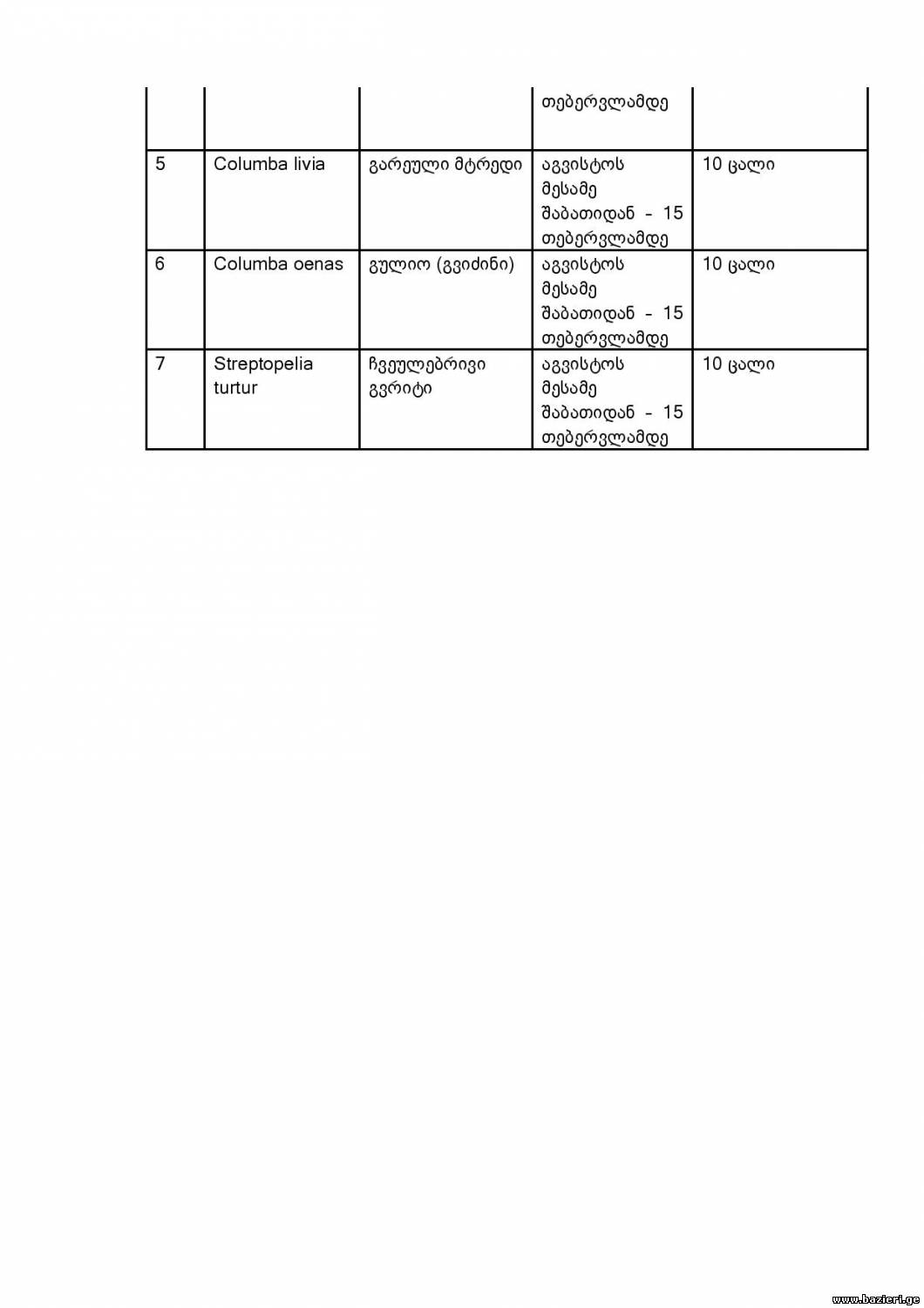 |   |   |   | თებერვლამდე |   |
|---|---|---|---|---|
| 5 | Columba livia | გარეული მტრედი | აგვისტოს მესამე შაბათიდან - 15 თებერვლამდე | 10 ცალი |
| 6 | Columba oenas | გულიო (გვიძინი) | აგვისტოს მესამე შაბათიდან - 15 თებერვლამდე | 10 ცალი |
| 7 | Streptopelia turtur | ჩვეულებრივი გვრიტი | აგვისტოს მესამე შაბათიდან - 15 თებერვლამდე | 10 ცალი |

www.bazieri.ge